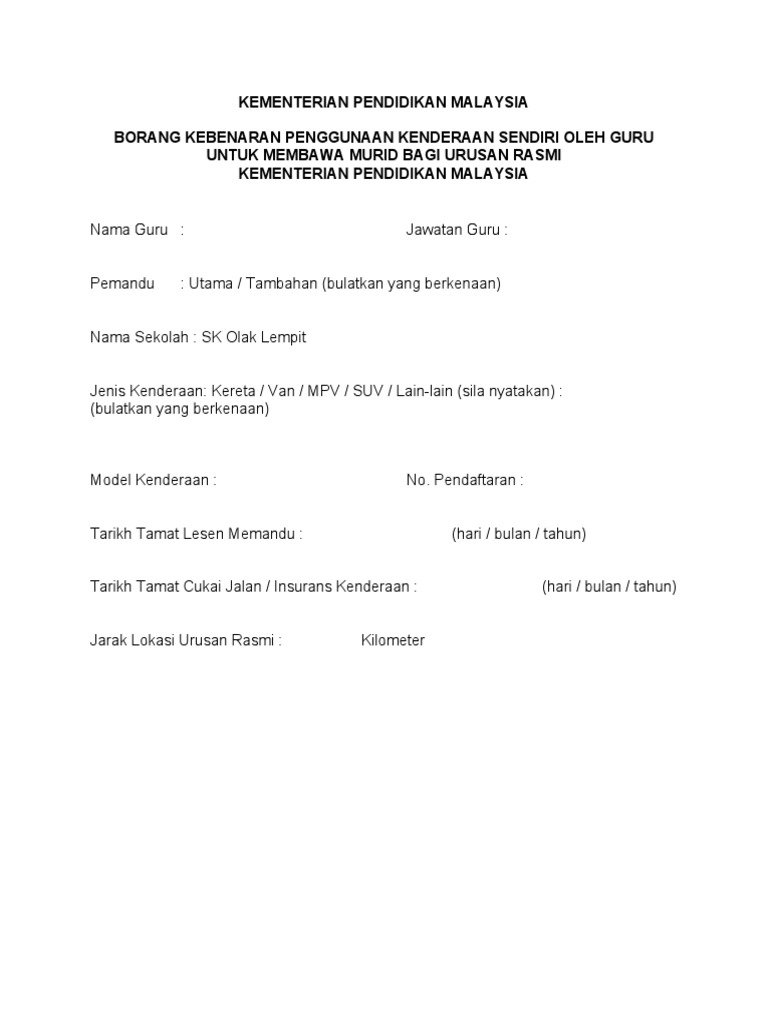 KEMENTERIAN PENDIDIKAN MALAYSIA

BORANG KEBENARAN PENGGUNAAN KENDERAAN SENDIRI OLEH GURU
UNTUK MEMBAWA MURID BAGI URUSAN RASMI
KEMENTERIAN PENDIDIKAN MALAYSIA

Nama Guru :

Jawatan Guru :

Pemandu : Utama / Tambahan (bulatkan yang berkenaan)

Nama Sekolah : SK Olak Lempit

Jenis Kenderaan: Kereta / Van / MPV / SUV / Lain-lain (sila nyatakan) :
(bulatkan yang berkenaan)

Model Kenderaan :

No. Pendaftaran :

Tarikh Tamat Lesen Memandu : (hari / bulan / tahun)

Tarikh Tamat Cukai Jalan / Insurans Kenderaan : (hari / bulan / tahun)

Jarak Lokasi Urusan Rasmi : Kilometer